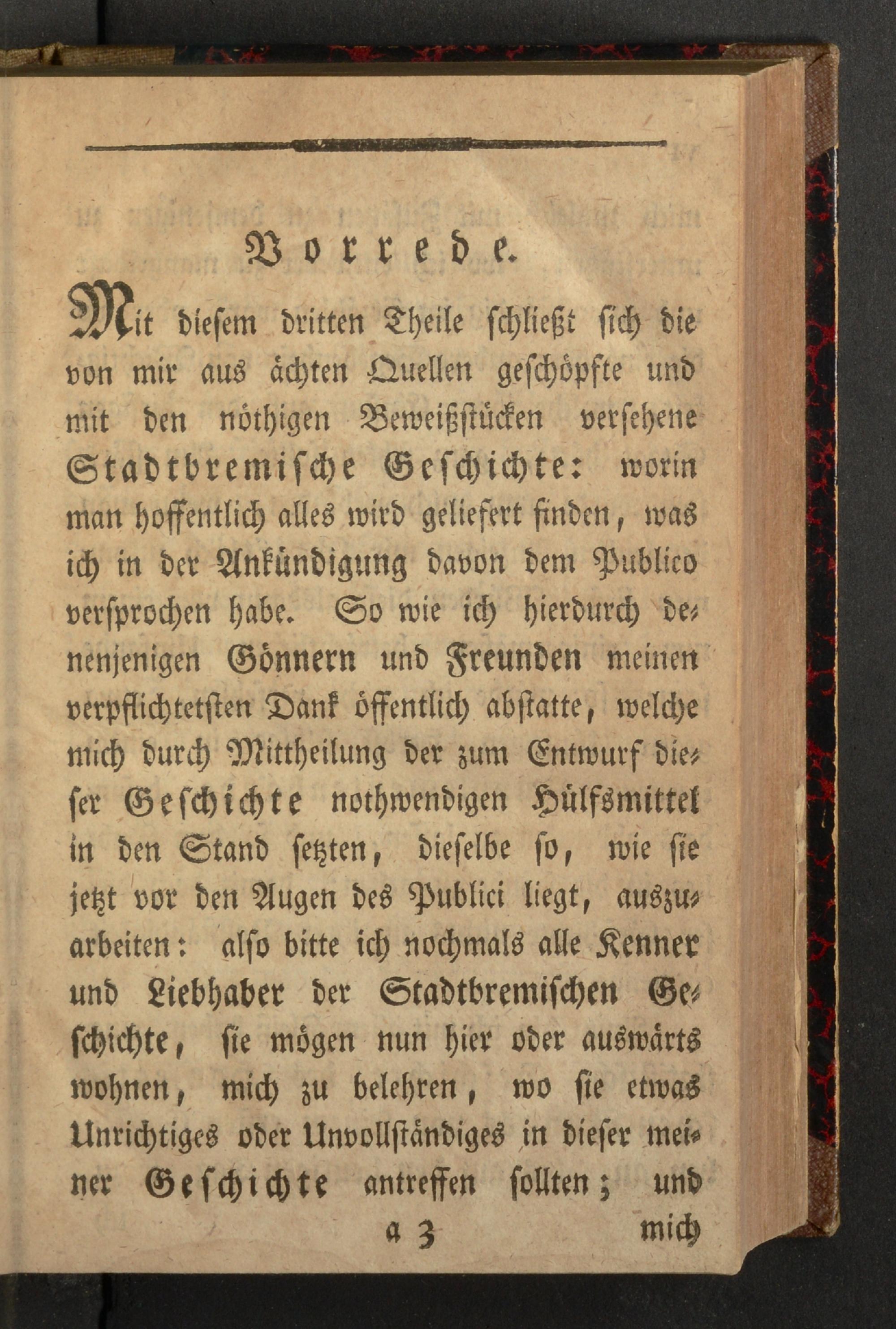 Vorrede.

Mit diesem dritten Theile schließt sich die von mir aus ächten Quellen geschöpfte und mit den nöthigen Beweißstücken versehene Stadtbremische Geschichte: worin man hoffentlich alles wird geliefert finden, was ich in der Ankündigung davon dem Publico versprochen habe. So wie ich hierdurch denenjenigen Gönnern und Freunden meinen verpflichtetsten Dank öffentlich abstatte, welche mich durch Mittheilung der zum Entwurf dieser Geschichte nothwendigen Hülfsmittel in den Stand setzten, dieselbe so, wie sie jetzt vor den Augen des Publici liegt, auszuarbeiten: also bitte ich nochmals alle Kenner und Liebhaber der Stadtbremischen Geschichte, sie mögen nun hier oder auswärts wohnen, mich zu belehren, wo sie etwas Unrichtiges oder Unvollständiges in dieser meiner Geschichte antreffen sollten; und

a 3 mich